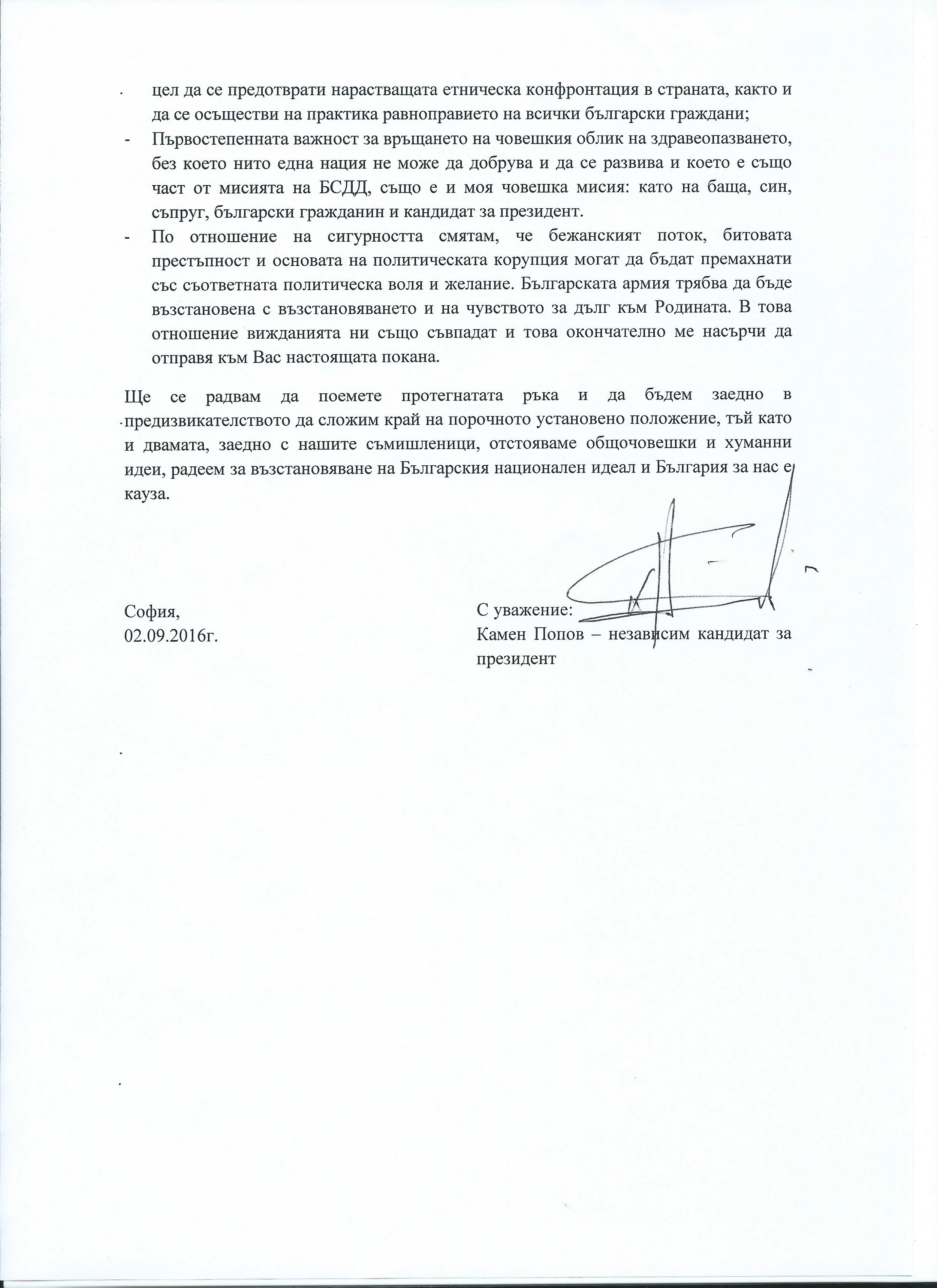 цел да се предотврати нарастващата етническа конфронтация в страната, както и да се осъществи на практика равноправието на всички български граждани;
- Първостепенната важност за връщането на човешкия облик на здравеопазването, без което нито една нация не може да добрува и да се развива и което е също част от мисията на БСДД, също е и моя човешка мисия: като на баща, син, съпруг, български гражданин и кандидат за президент.
- По отношение на сигурността смятам, че бежанският поток, битовата престъпност и основата на политическата корупция могат да бъдат премахнати със съответната политическа воля и желание. Българската армия трябва да бъде възстановена с възстановяването и на чувството за дълг към Родината. В това отношение вижданията ни също съвпадат и това окончателно ме насърчи да отправя към Вас настоящата покана.

Ще се радвам да поемете протегнатата ръка и да бъдем заедно в предизвикателството да сложим край на порочното установено положение, тъй като и двамата, заедно с нашите съмишленици, отстояваме общочовешки и хуманни идеи, радеем за възстановяване на Българския национален идеал и България за нас е кауза.

София,
02.09.2016г.

С уважение:
Камен Попов – независим кандидат за президент